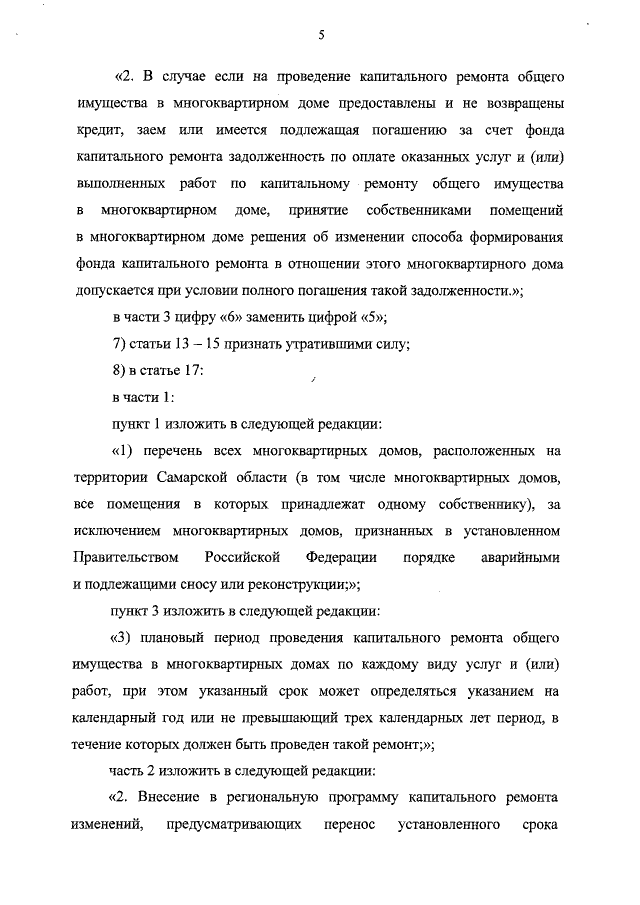 5

«2. В случае если на проведение капитального ремонта общего имущества в многоквартирном доме предоставлены и не возвращены кредит, заем или имеется подлежащая погашению за счет фонда капитального ремонта задолженность по оплате оказанных услуг и (или) выполненных работ по капитальному ремонту общего имущества в многоквартирном доме, принятие собственниками помещений в многоквартирном доме решения об изменении способа формирования фонда капитального ремонта в отношении этого многоквартирного дома допускается при условии полного погашения такой задолженности.»;

в части 3 цифру «6» заменить цифрой «5»;

7) статьи 13 – 15 признать утратившими силу;

8) в статье 17:

в части 1:

пункт 1 изложить в следующей редакции:

«1) перечень всех многоквартирных домов, расположенных на территории Самарской области (в том числе многоквартирных домов, все помещения в которых принадлежат одному собственнику), за исключением многоквартирных домов, признанных в установленном Правительством Российской Федерации порядке аварийными и подлежащими сносу или реконструкции;»;

пункт 3 изложить в следующей редакции:

«3) плановый период проведения капитального ремонта общего имущества в многоквартирных домах по каждому виду услуг и (или) работ, при этом указанный срок может определяться указанием на календарный год или не превышающий трех календарных лет период, в течение которых должен быть проведен такой ремонт;»;

часть 2 изложить в следующей редакции:

«2. Внесение в региональную программу капитального ремонта изменений, предусматривающих перенос установленного срока